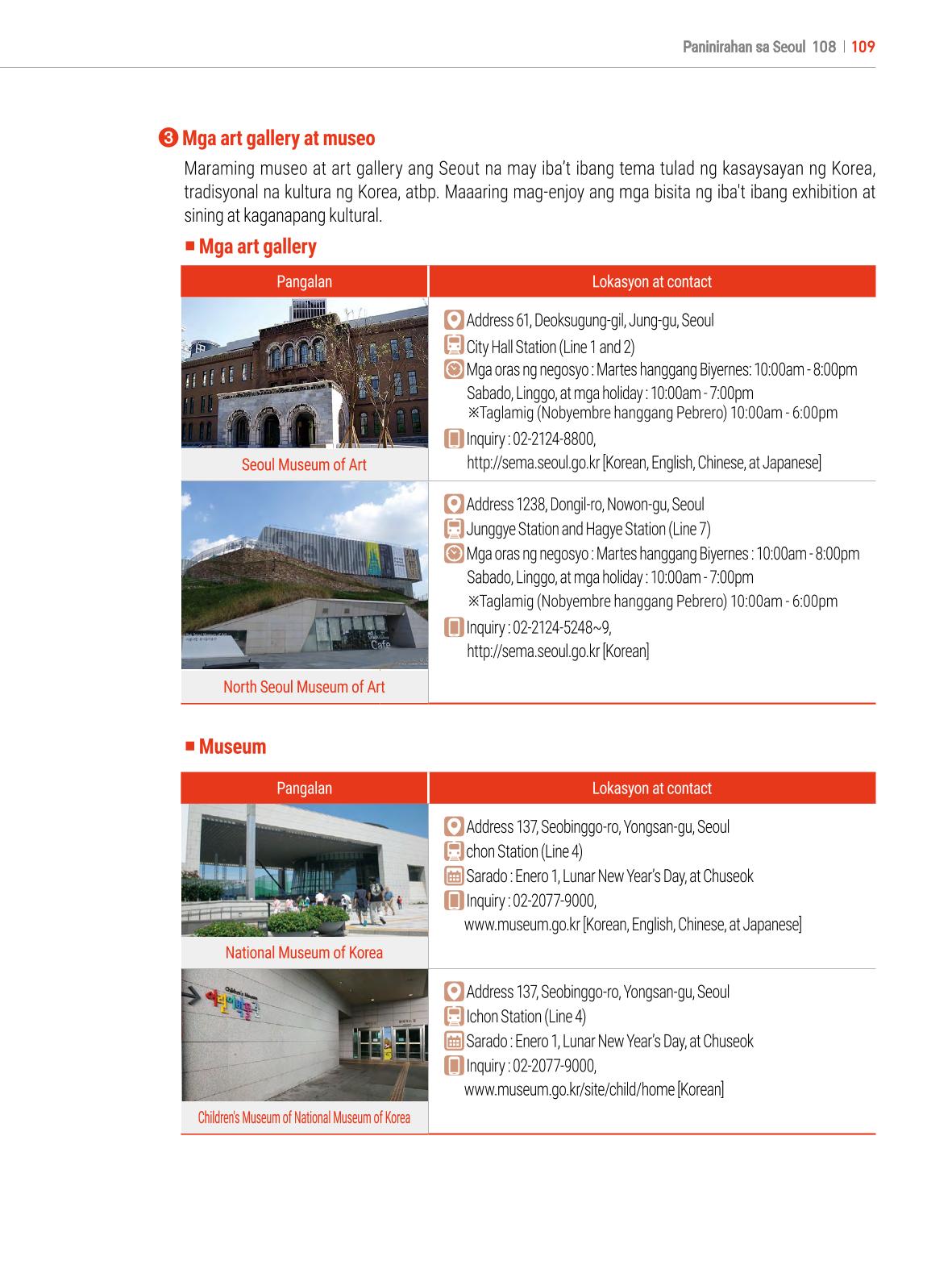 Paninirahan sa Seoul 108 | 109

❸ Mga art gallery at museo

Maraming museo at art gallery ang Seout na may iba't ibang tema tulad ng kasaysayan ng Korea, tradisyonal na kultura ng Korea, atbp. Maaaring mag-enjoy ang mga bisita ng iba't ibang exhibition at sining at kaganapang kultural.

■ Mga art gallery

| Pangalan | Lokasyon at contact |
|---|---|
| Seoul Museum of Art | Address 61, Deoksugung-gil, Jung-gu, Seoul City Hall Station (Line 1 and 2) Mga oras ng negosyo : Martes hanggang Biyernes: 10:00am - 8:00pm Sabado, Linggo, at mga holiday : 10:00am - 7:00pm ※Taglamig (Nobyembre hanggang Pebrero) 10:00am - 6:00pm Inquiry : 02-2124-8800, http://sema.seoul.go.kr [Korean, English, Chinese, at Japanese] |
| North Seoul Museum of Art | Address 1238, Dongil-ro, Nowon-gu, Seoul Junggye Station and Hagye Station (Line 7) Mga oras ng negosyo : Martes hanggang Biyernes : 10:00am - 8:00pm Sabado, Linggo, at mga holiday : 10:00am - 7:00pm ※Taglamig (Nobyembre hanggang Pebrero) 10:00am - 6:00pm Inquiry : 02-2124-5248~9, http://sema.seoul.go.kr [Korean] |

■ Museum

| Pangalan | Lokasyon at contact |
|---|---|
| National Museum of Korea | Address 137, Seobinggo-ro, Yongsan-gu, Seoul chon Station (Line 4) Sarado : Enero 1, Lunar New Year's Day, at Chuseok Inquiry : 02-2077-9000, www.museum.go.kr [Korean, English, Chinese, at Japanese] |
| Children's Museum of National Museum of Korea | Address 137, Seobinggo-ro, Yongsan-gu, Seoul Ichon Station (Line 4) Sarado : Enero 1, Lunar New Year's Day, at Chuseok Inquiry : 02-2077-9000, www.museum.go.kr/site/child/home [Korean] |